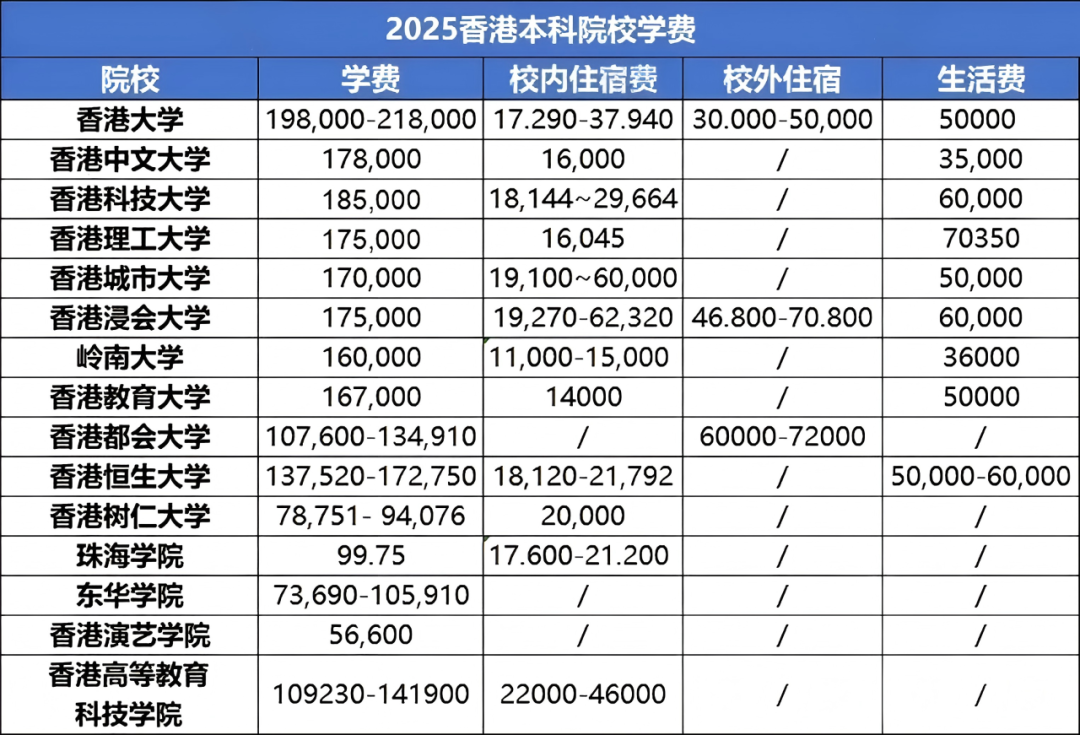 2025香港本科院校学费

| 院校 | 学费 | 校内住宿费 | 校外住宿 | 生活费 |
|---|---|---|---|---|
| 香港大学 | 198,000-218,000 | 17.290-37.940 | 30.000-50,000 | 50000 |
| 香港中文大学 | 178,000 | 16,000 | / | 35,000 |
| 香港科技大学 | 185,000 | 18,144~29,664 | / | 60,000 |
| 香港理工大学 | 175,000 | 16,045 | / | 70350 |
| 香港城市大学 | 170,000 | 19,100~60,000 | / | 50,000 |
| 香港浸会大学 | 175,000 | 19,270-62,320 | 46.800-70.800 | 60,000 |
| 岭南大学 | 160,000 | 11,000-15,000 | / | 36000 |
| 香港教育大学 | 167,000 | 14000 | / | 50000 |
| 香港都会大学 | 107,600-134,910 | / | 60000-72000 | / |
| 香港恒生大学 | 137,520-172,750 | 18,120-21,792 | / | 50,000-60,000 |
| 香港树仁大学 | 78,751- 94,076 | 20,000 | / | / |
| 珠海学院 | 99.75 | 17.600-21.200 | / | / |
| 东华学院 | 73,690-105,910 | / | / | / |
| 香港演艺学院 | 56,600 | / | / | / |
| 香港高等教育科技学院 | 109230-141900 | 22000-46000 | / | / |